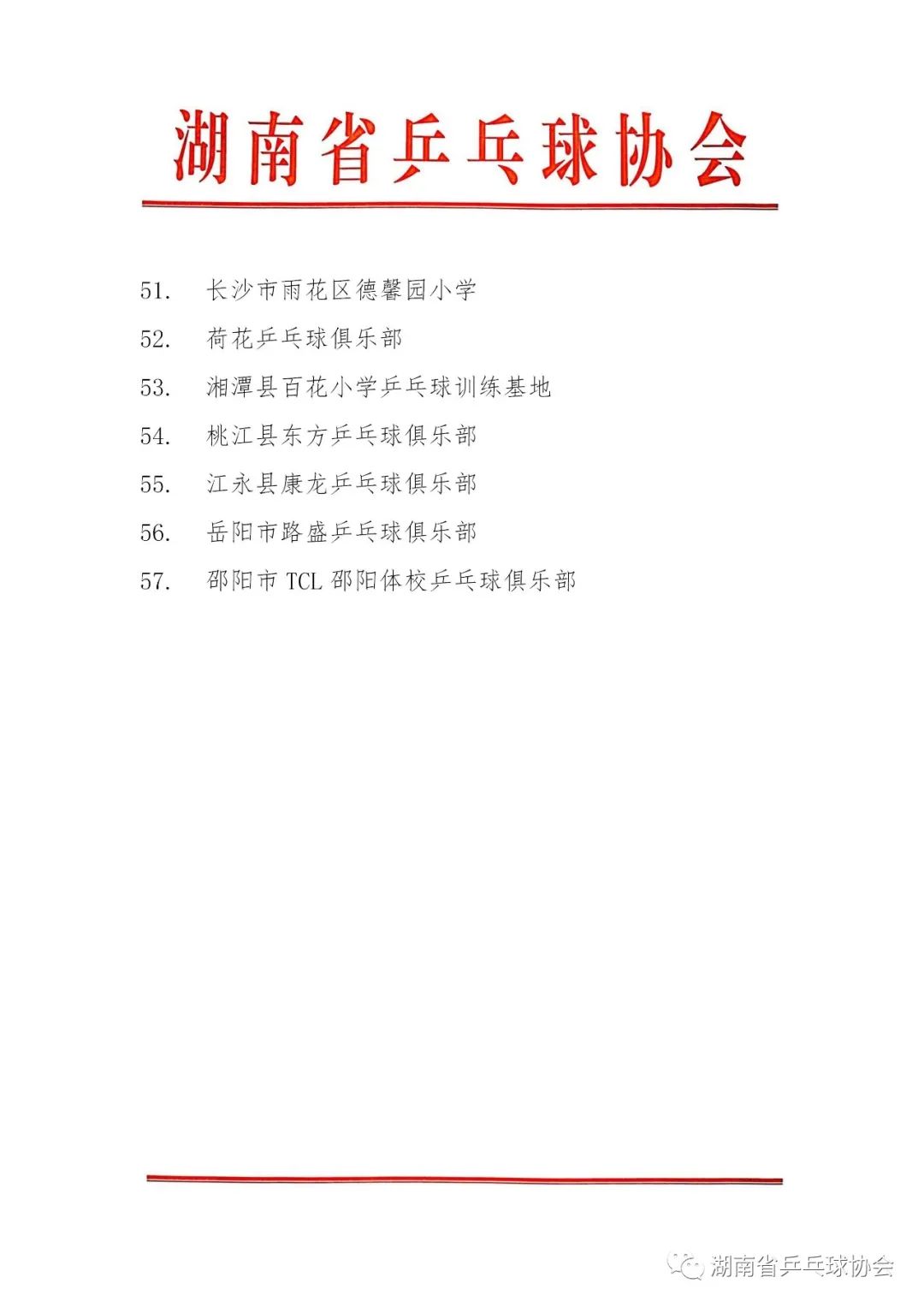 湖南省乒乓球协会

51. 长沙市雨花区德馨园小学
52. 荷花乒乓球俱乐部
53. 湘潭县百花小学乒乓球训练基地
54. 桃江县东方乒乓球俱乐部
55. 江永县康龙乒乓球俱乐部
56. 岳阳市路盛乒乓球俱乐部
57. 邵阳市 TCL 邵阳体校乒乓球俱乐部

湖南省乒乓球协会